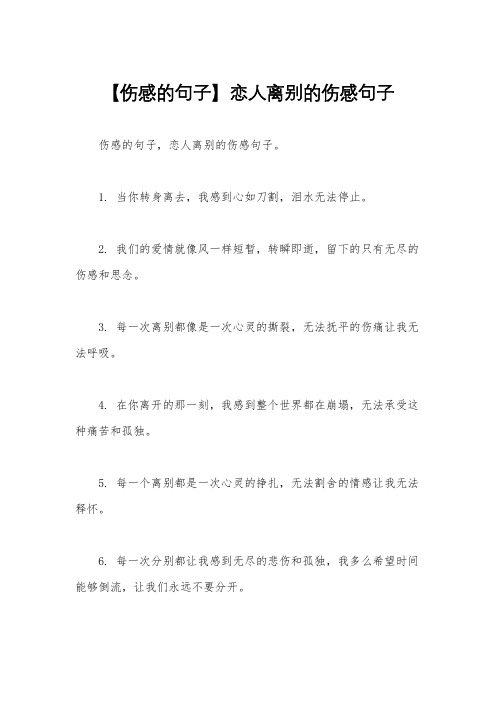 【伤感的句子】恋人离别的伤感句子

伤感的句子，恋人离别的伤感句子。

1. 当你转身离去，我感到心如刀割，泪水无法停止。

2. 我们的爱情就像风一样短暂，转瞬即逝，留下的只有无尽的伤感和思念。

3. 每一次离别都像是一次心灵的撕裂，无法抚平的伤痛让我无法呼吸。

4. 在你离开的那一刻，我感到整个世界都在崩塌，无法承受这种痛苦和孤独。

5. 每一个离别都是一次心灵的挣扎，无法割舍的情感让我无法释怀。

6. 每一次分别都让我感到无尽的悲伤和孤独，我多么希望时间能够倒流，让我们永远不要分开。